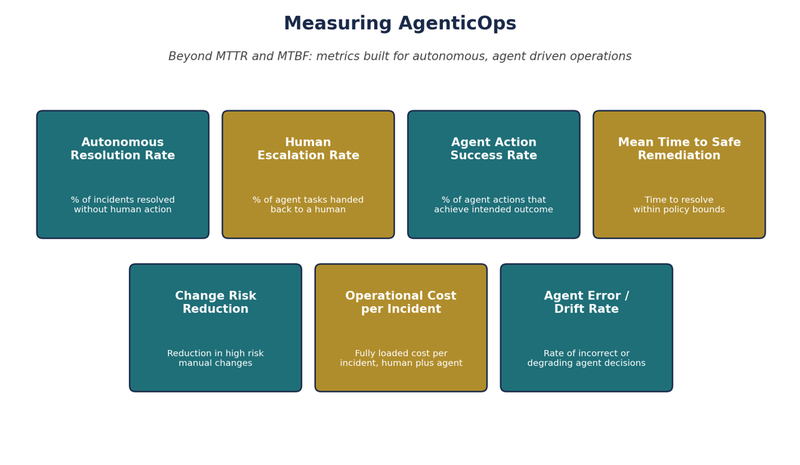 Measuring AgenticOps

Beyond MTTR and MTBF: metrics built for autonomous, agent driven operations

Autonomous Resolution Rate

% of incidents resolved without human action

Human Escalation Rate

% of agent tasks handed back to a human

Agent Action Success Rate

% of agent actions that achieve intended outcome

Mean Time to Safe Remediation

Time to resolve within policy bounds

Change Risk Reduction

Reduction in high risk manual changes

Operational Cost per Incident

Fully loaded cost per incident, human plus agent

Agent Error / Drift Rate

Rate of incorrect or degrading agent decisions